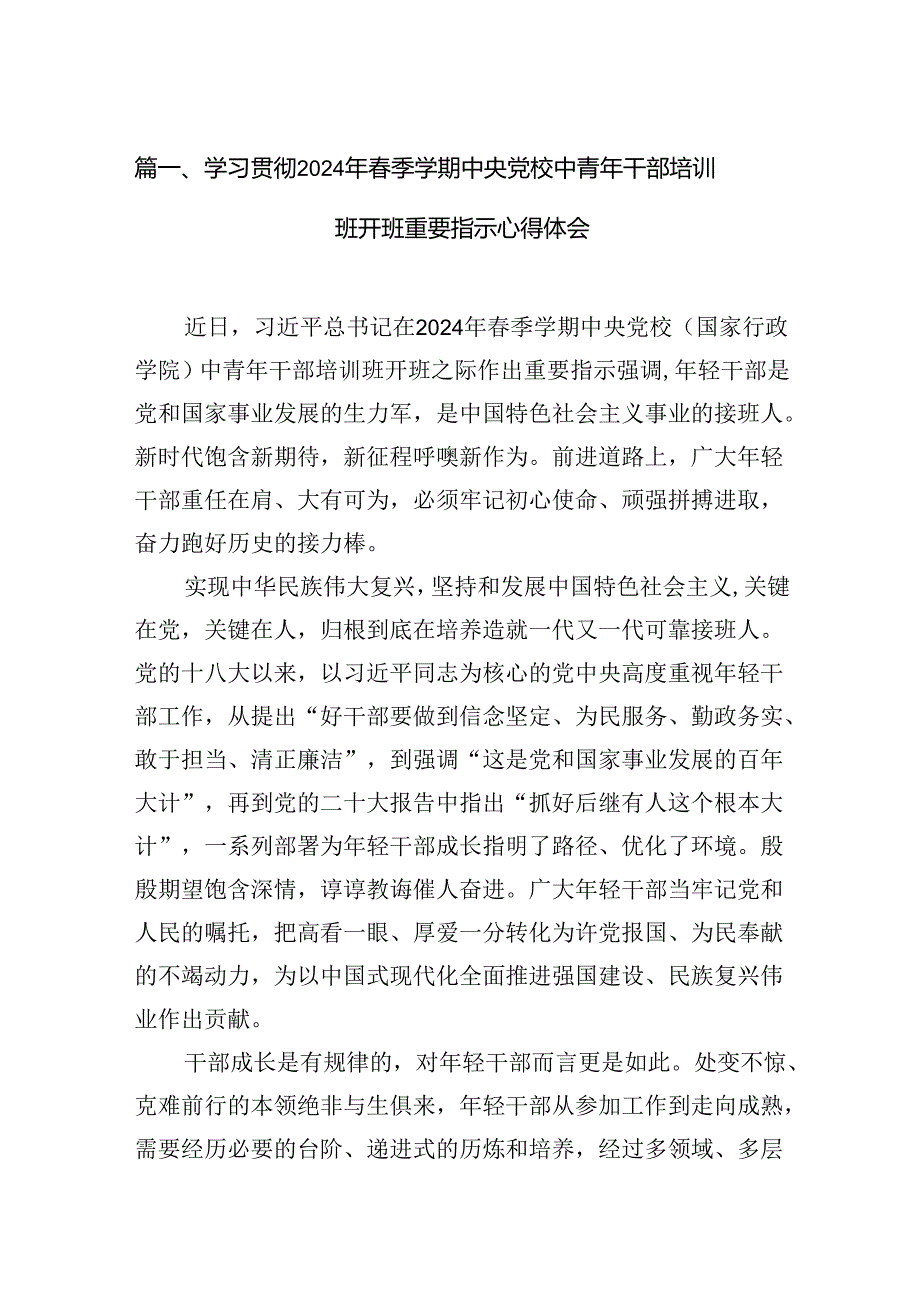 篇一、学习贯彻2024年春季学期中央党校中青年干部培训班开班重要指示心得体会

近日，习近平总书记在2024年春季学期中央党校（国家行政学院）中青年干部培训班开班之际作出重要指示强调，年轻干部是党和国家事业发展的生力军，是中国特色社会主义事业的接班人。新时代饱含新期待，新征程呼唤新作为。前进道路上，广大年轻干部重任在肩、大有可为，必须牢记初心使命、顽强拼搏进取，奋力跑好历史的接力棒。

实现中华民族伟大复兴，坚持和发展中国特色社会主义，关键在党，关键在人，归根到底在培养造就一代又一代可靠接班人。党的十八大以来，以习近平同志为核心的党中央高度重视年轻干部工作，从提出“好干部要做到信念坚定、为民服务、勤政务实、敢于担当、清正廉洁”，到强调“这是党和国家事业发展的百年大计”，再到党的二十大报告中指出“抓好后继有人这个根本大计”，一系列部署为年轻干部成长指明了路径、优化了环境。殷殷期望饱含深情，谆谆教诲催人奋进。广大年轻干部当牢记党和人民的嘱托，把高看一眼、厚爱一分转化为许党报国、为民奉献的不竭动力，为以中国式现代化全面推进强国建设、民族复兴伟业作出贡献。

干部成长是有规律的，对年轻干部而言更是如此。处变不惊、克难前行的本领绝非与生俱来，年轻干部从参加工作到走向成熟，需要经历必要的台阶、递进式的历炼和培养，经过多领域、多层